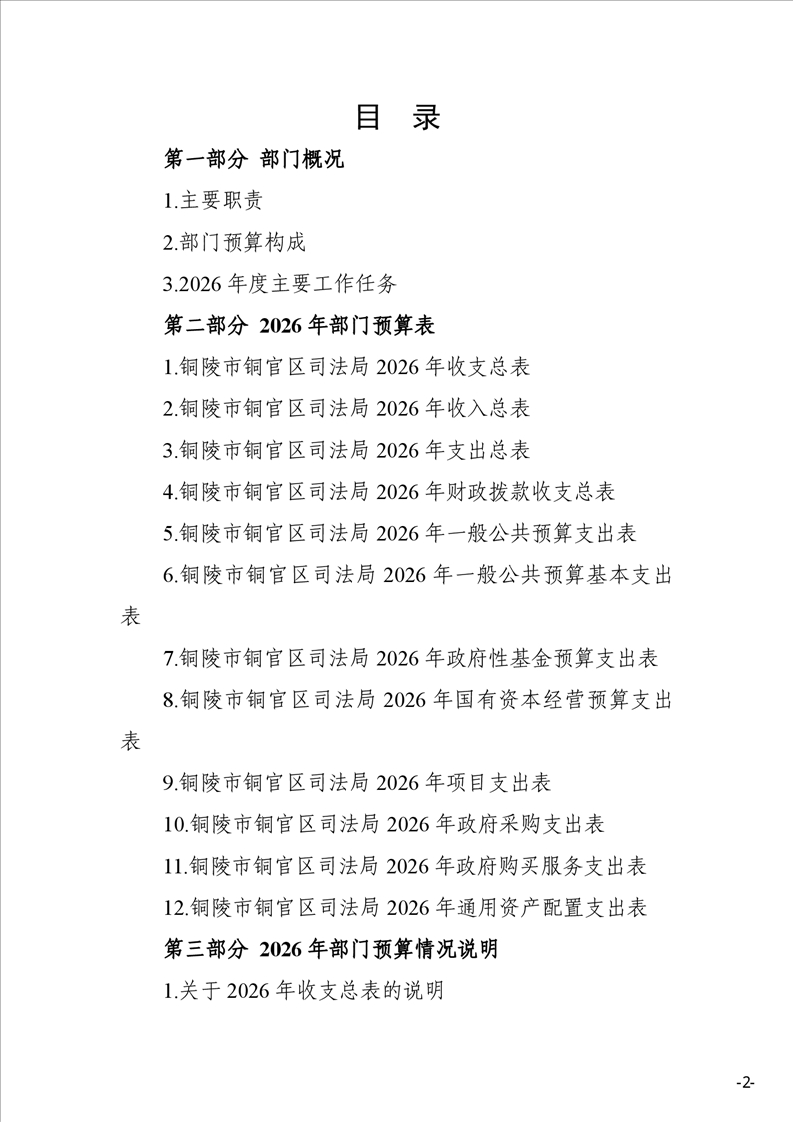 目 录

第一部分 部门概况

1.主要职责

2.部门预算构成

3.2026 年度主要工作任务

第二部分 2026 年部门预算表

1.铜陵市铜官区司法局 2026 年收支总表

2.铜陵市铜官区司法局 2026 年收入总表

3.铜陵市铜官区司法局 2026 年支出总表

4.铜陵市铜官区司法局 2026 年财政拨款收支总表

5.铜陵市铜官区司法局 2026 年一般公共预算支出表

6.铜陵市铜官区司法局 2026 年一般公共预算基本支出表

7.铜陵市铜官区司法局 2026 年政府性基金预算支出表

8.铜陵市铜官区司法局 2026 年国有资本经营预算支出表

9.铜陵市铜官区司法局 2026 年项目支出表

10.铜陵市铜官区司法局 2026 年政府采购支出表

11.铜陵市铜官区司法局 2026 年政府购买服务支出表

12.铜陵市铜官区司法局 2026 年通用资产配置支出表

第三部分 2026 年部门预算情况说明

1.关于 2026 年收支总表的说明

-2-